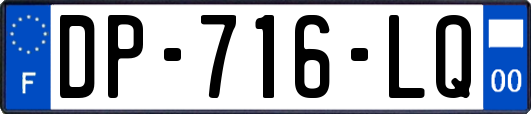 F
DP-716-LQ
00